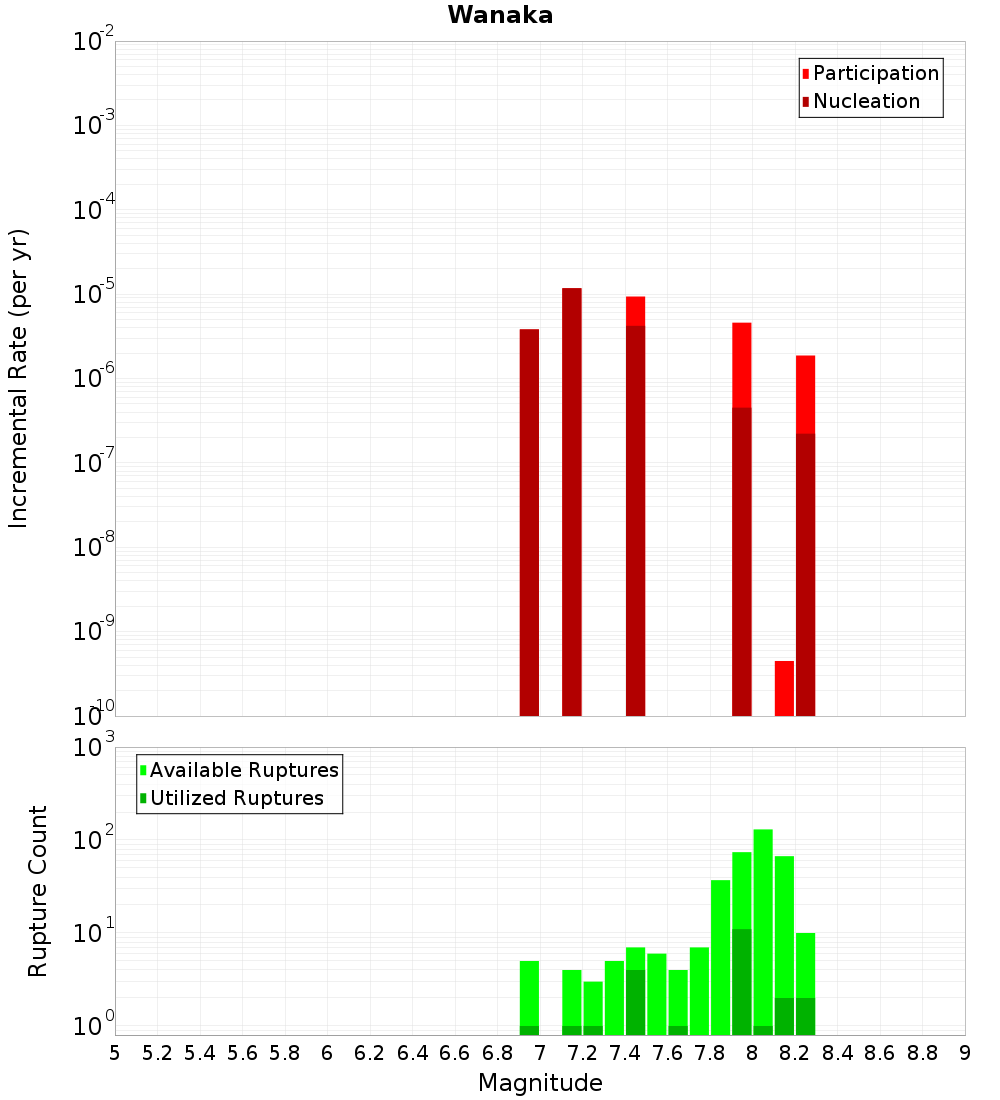 Wanaka

Participation
Nucleation

Incremental Rate (per yr)

$10^{-2}$
$10^{-3}$
$10^{-4}$
$10^{-5}$
$10^{-6}$
$10^{-7}$
$10^{-8}$
$10^{-9}$
$10^{-10}$

Available Ruptures
Utilized Ruptures

Rupture Count

$10^{3}$
$10^{2}$
$10^{1}$
$10^{0}$

5 5.2 5.4 5.6 5.8 6 6.2 6.4 6.6 6.8 7 7.2 7.4 7.6 7.8 8 8.2 8.4 8.6 8.8 9

Magnitude